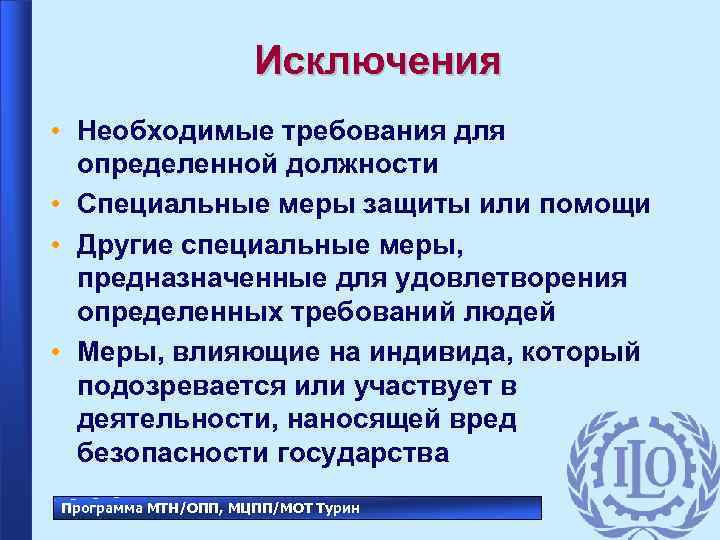 Исключения

• Необходимые требования для определенной должности
• Специальные меры защиты или помощи
• Другие специальные меры, предназначенные для удовлетворения определенных требований людей
• Меры, влияющие на индивида, который подозревается или участвует в деятельности, наносящей вред безопасности государства

Программа МТН/ОПП, МЦПП/МОТ Турин

ILO